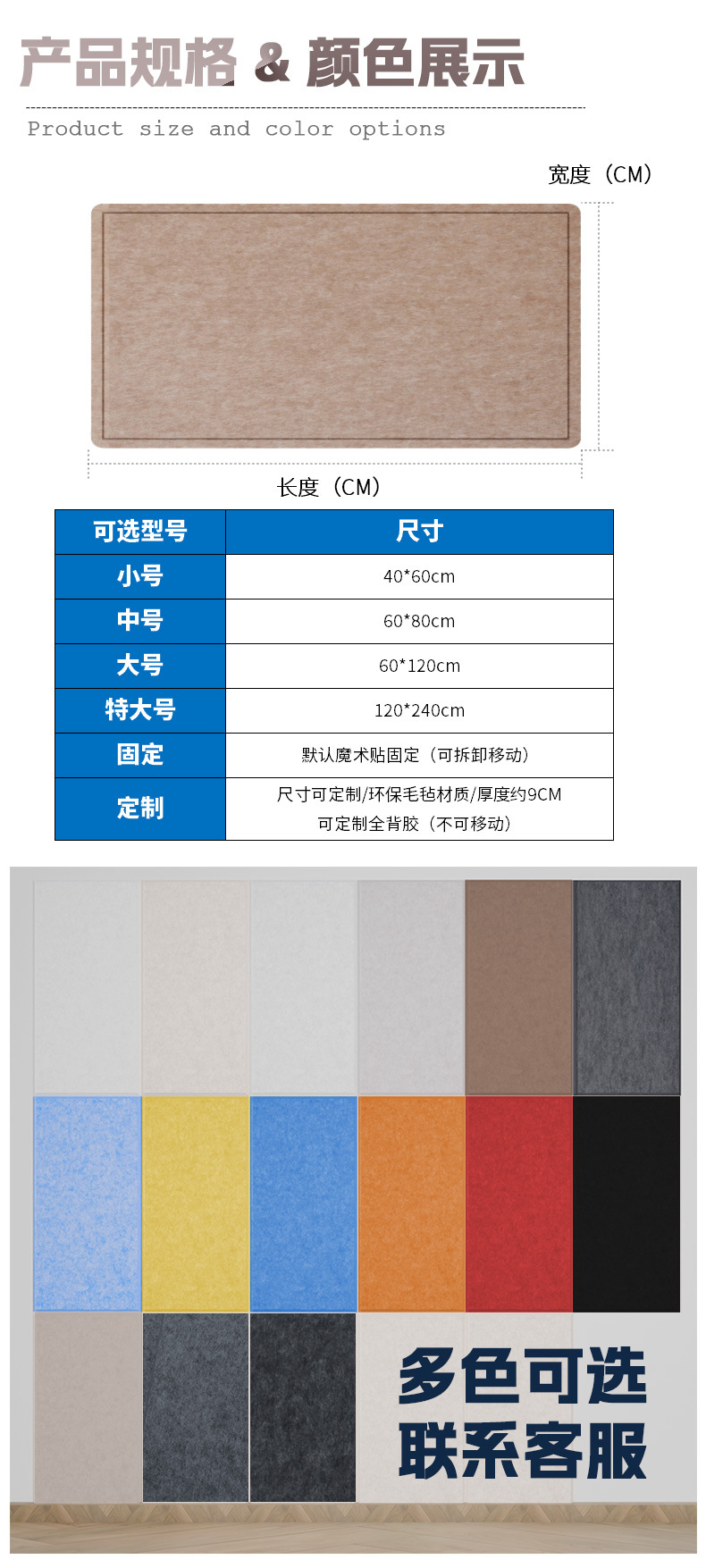 产品规格 & 颜色展示

Product size and color options

宽度（CM）

长度（CM）

| 可选型号 | 尺寸 |
|---|---|
| 小号 | 40*60cm |
| 中号 | 60*80cm |
| 大号 | 60*120cm |
| 特大号 | 120*240cm |
| 固定 | 默认魔术贴固定（可拆卸移动） |
| 定制 | 尺寸可定制/环保毛毡材质/厚度约9CM 可定制全背胶（不可移动） |

多色可选
联系客服